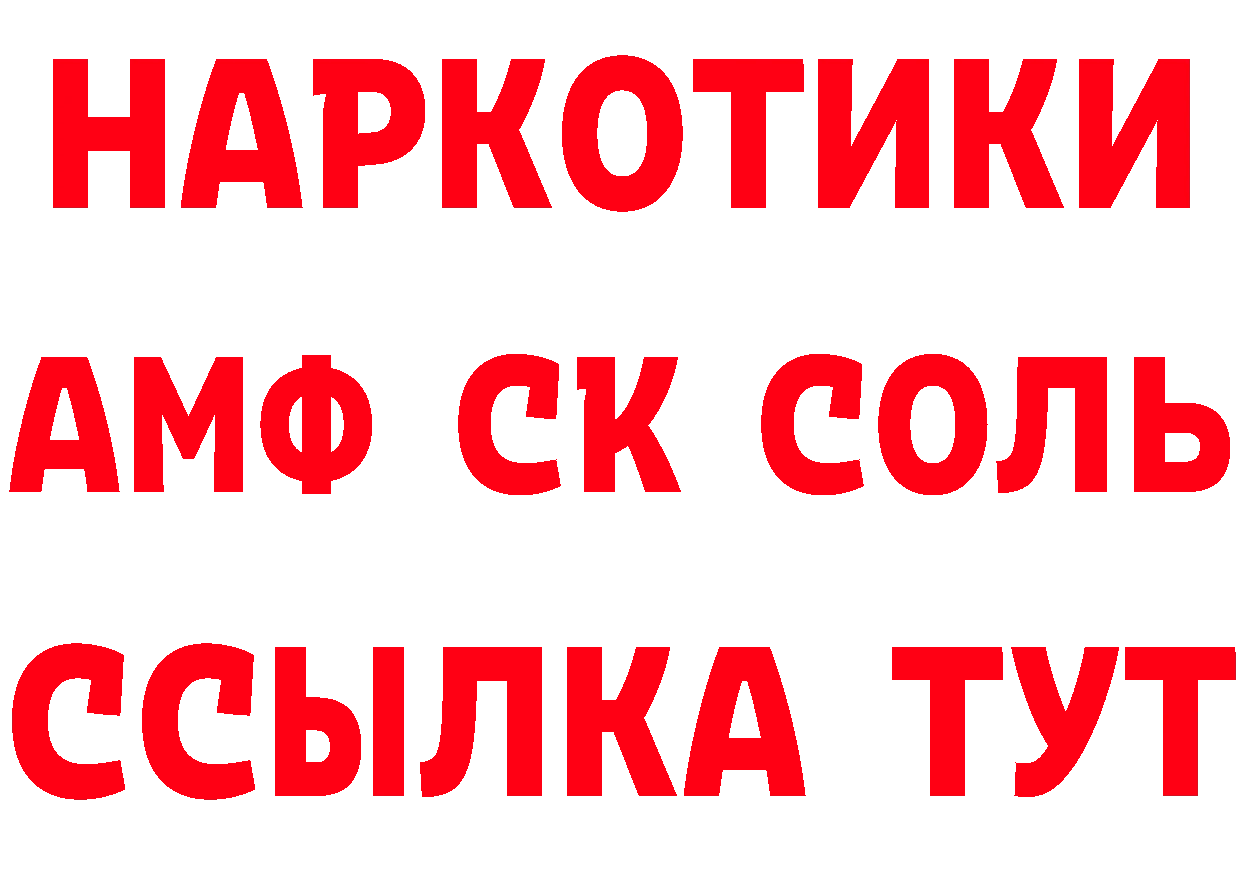 НАРКОТИКИ

АМФ СК СОЛЬ

ССЫЛКА ТУТ